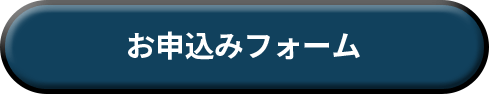 お申込みフォーム